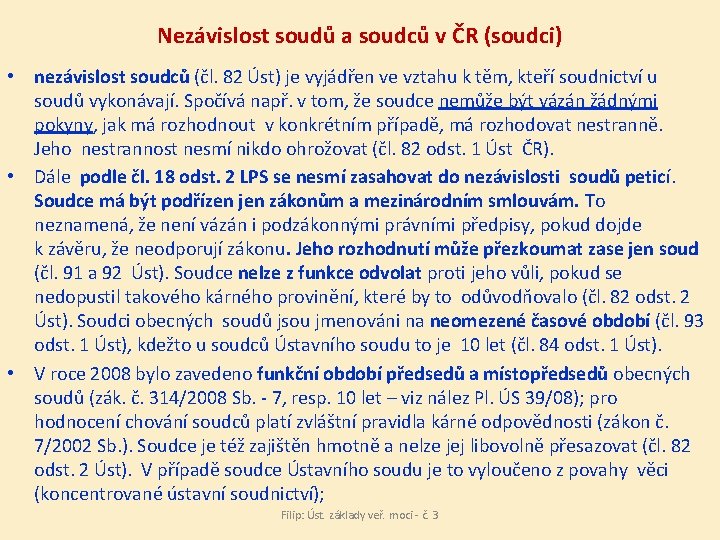 Nezávislost soudů a soudců v ČR (soudci)

• nezávislost soudců (čl. 82 Úst) je vyjádřen ve vztahu k těm, kteří soudnictví u soudů vykonávají. Spočívá např. v tom, že soudce nemůže být vázán žádnými pokyny, jak má rozhodnout v konkrétním případě, má rozhodovat nestranně. Jeho nestrannost nesmí nikdo ohrožovat (čl. 82 odst. 1 Úst ČR).

• Dále podle čl. 18 odst. 2 LPS se nesmí zasahovat do nezávislosti soudů peticí. Soudce má být podřízen jen zákonům a mezinárodním smlouvám. To neznamená, že není vázán i podzákonnými právními předpisy, pokud dojde k závěru, že neodporují zákonu. Jeho rozhodnutí může přezkoumat zase jen soud (čl. 91 a 92 Úst). Soudce nelze z funkce odvolat proti jeho vůli, pokud se nedopustil takového kárného provinění, které by to odůvodňovalo (čl. 82 odst. 2 Úst). Soudci obecných soudů jsou jmenováni na neomezené časové období (čl. 93 odst. 1 Úst), kdežto u soudců Ústavního soudu to je 10 let (čl. 84 odst. 1 Úst).

• V roce 2008 bylo zavedeno funkční období předsedů a místopředsedů obecných soudů (zák. č. 314/2008 Sb. - 7, resp. 10 let – viz nález Pl. ÚS 39/08); pro hodnocení chování soudců platí zvláštní pravidla kárné odpovědnosti (zákon č. 7/2002 Sb.). Soudce je též zajištěn hmotně a nelze jej libovolně přesazovat (čl. 82 odst. 2 Úst). V případě soudce Ústavního soudu je to vyloučeno z povahy věci (koncentrované ústavní soudnictví);

Filip: Úst. základy veř. moci - č. 3